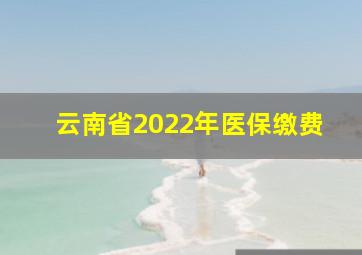 云南省2022年医保缴费